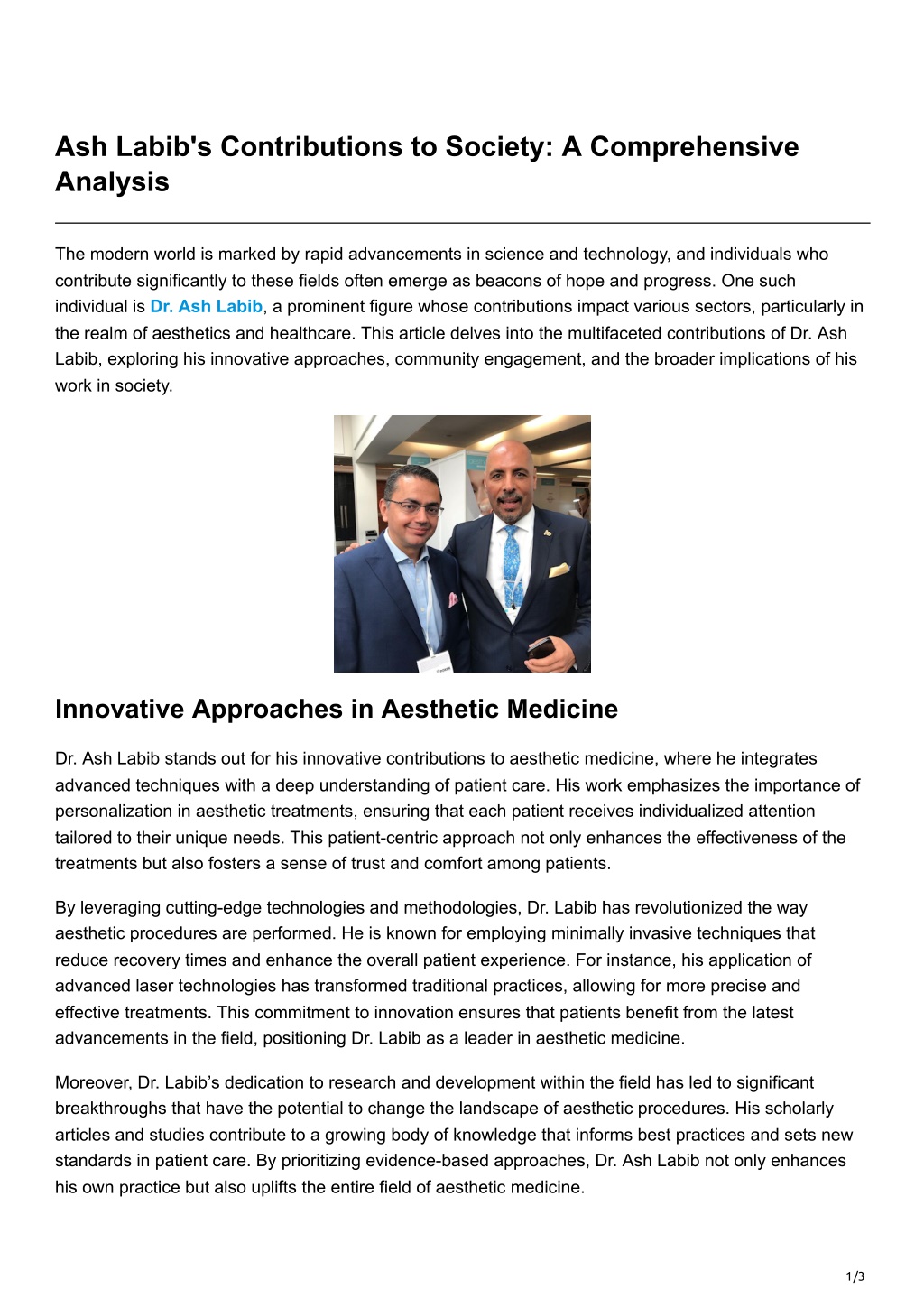 Ash Labib's Contributions to Society: A Comprehensive Analysis

The modern world is marked by rapid advancements in science and technology, and individuals who contribute significantly to these fields often emerge as beacons of hope and progress. One such individual is Dr. Ash Labib, a prominent figure whose contributions impact various sectors, particularly in the realm of aesthetics and healthcare. This article delves into the multifaceted contributions of Dr. Ash Labib, exploring his innovative approaches, community engagement, and the broader implications of his work in society.

Innovative Approaches in Aesthetic Medicine

Dr. Ash Labib stands out for his innovative contributions to aesthetic medicine, where he integrates advanced techniques with a deep understanding of patient care. His work emphasizes the importance of personalization in aesthetic treatments, ensuring that each patient receives individualized attention tailored to their unique needs. This patient-centric approach not only enhances the effectiveness of the treatments but also fosters a sense of trust and comfort among patients.

By leveraging cutting-edge technologies and methodologies, Dr. Labib has revolutionized the way aesthetic procedures are performed. He is known for employing minimally invasive techniques that reduce recovery times and enhance the overall patient experience. For instance, his application of advanced laser technologies has transformed traditional practices, allowing for more precise and effective treatments. This commitment to innovation ensures that patients benefit from the latest advancements in the field, positioning Dr. Labib as a leader in aesthetic medicine.

Moreover, Dr. Labib’s dedication to research and development within the field has led to significant breakthroughs that have the potential to change the landscape of aesthetic procedures. His scholarly articles and studies contribute to a growing body of knowledge that informs best practices and sets new standards in patient care. By prioritizing evidence-based approaches, Dr. Ash Labib not only enhances his own practice but also uplifts the entire field of aesthetic medicine.

1/3